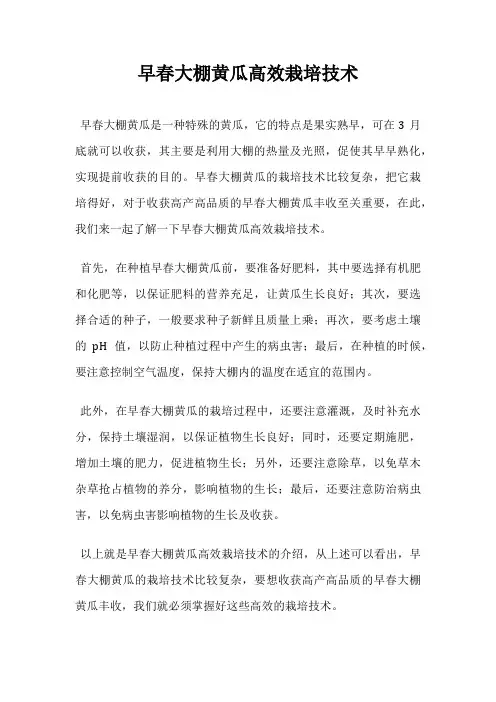 早春大棚黄瓜高效栽培技术

早春大棚黄瓜是一种特殊的黄瓜，它的特点是果实熟早，可在 3 月底就可以收获，其主要是利用大棚的热量及光照，促使其早早熟化，实现提前收获的目的。早春大棚黄瓜的栽培技术比较复杂，把它栽培得好，对于收获高产高品质的早春大棚黄瓜丰收至关重要，在此，我们来一起了解一下早春大棚黄瓜高效栽培技术。

首先，在种植早春大棚黄瓜前，要准备好肥料，其中要选择有机肥和化肥等，以保证肥料的营养充足，让黄瓜生长良好；其次，要选择合适的种子，一般要求种子新鲜且质量上乘；再次，要考虑土壤的 pH 值，以防止种植过程中产生的病虫害；最后，在种植的时候，要注意控制空气温度，保持大棚内的温度在适宜的范围内。

此外，在早春大棚黄瓜的栽培过程中，还要注意灌溉，及时补充水分，保持土壤湿润，以保证植物生长良好；同时，还要定期施肥，增加土壤的肥力，促进植物生长；另外，还要注意除草，以免草木杂草抢占植物的养分，影响植物的生长；最后，还要注意防治病虫害，以免病虫害影响植物的生长及收获。

以上就是早春大棚黄瓜高效栽培技术的介绍，从上述可以看出，早春大棚黄瓜的栽培技术比较复杂，要想收获高产高品质的早春大棚黄瓜丰收，我们就必须掌握好这些高效的栽培技术。